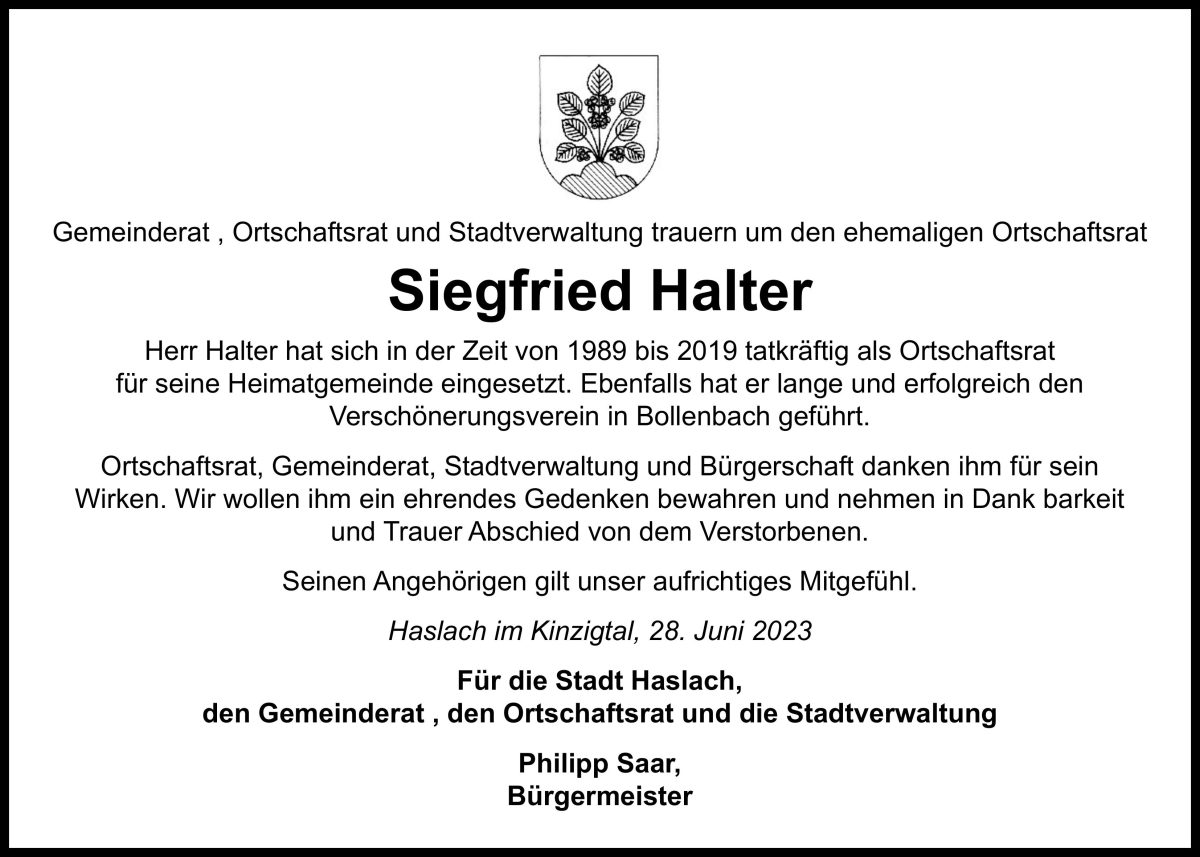 Gemeinderat , Ortschaftsrat und Stadtverwaltung trauern um den ehemaligen Ortschaftsrat

Siegfried Halter

Herr Halter hat sich in der Zeit von 1989 bis 2019 tatkräftig als Ortschaftsrat für seine Heimatgemeinde eingesetzt. Ebenfalls hat er lange und erfolgreich den Verschönerungsverein in Bollenbach geführt.

Ortschaftsrat, Gemeinderat, Stadtverwaltung und Bürgerschaft danken ihm für sein Wirken. Wir wollen ihm ein ehrendes Gedenken bewahren und nehmen in Dank barkeit und Trauer Abschied von dem Verstorbenen.

Seinen Angehörigen gilt unser aufrichtiges Mitgefühl.

Haslach im Kinzigtal, 28. Juni 2023

Für die Stadt Haslach,
den Gemeinderat , den Ortschaftsrat und die Stadtverwaltung

Philipp Saar,
Bürgermeister